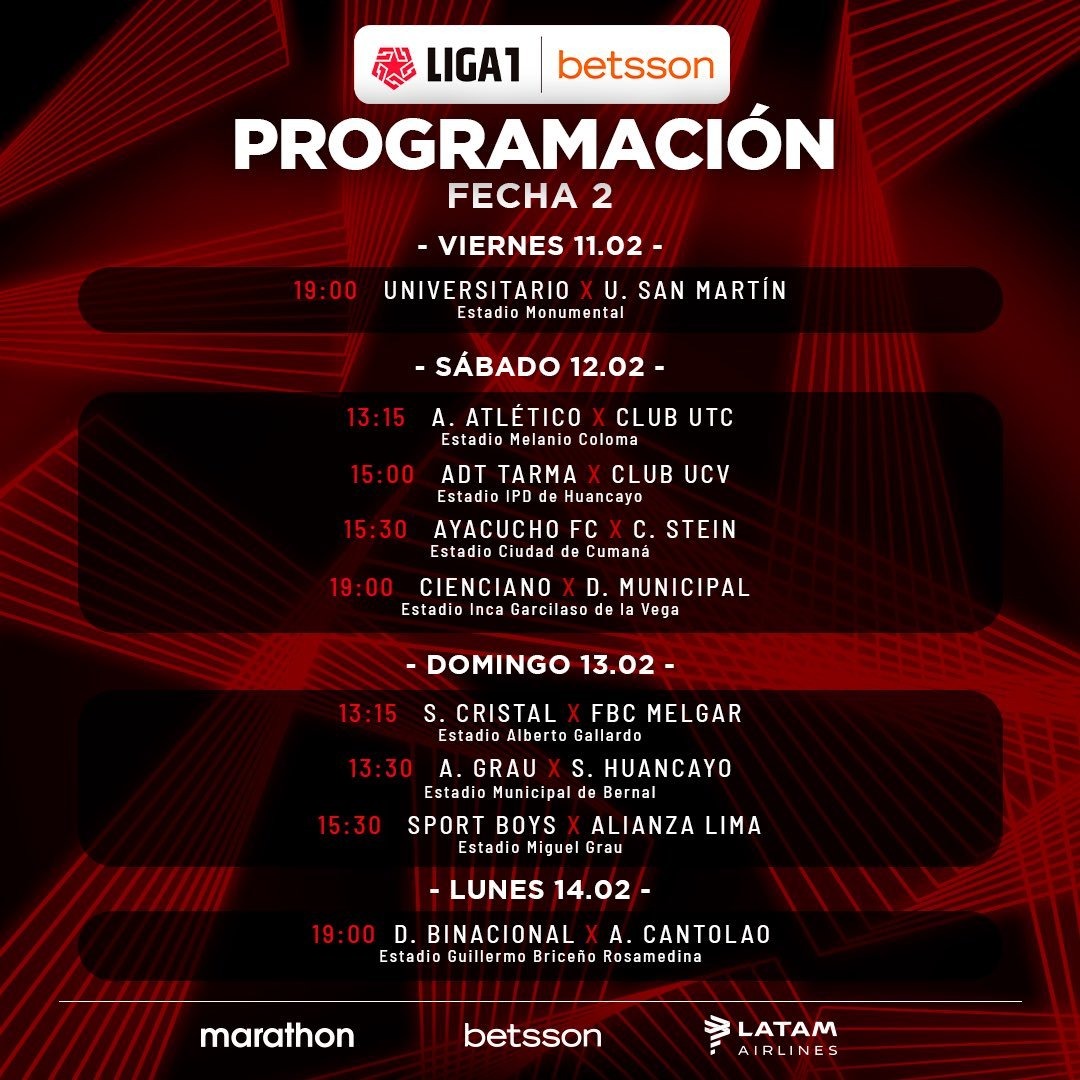 LIGA1 | betsson

PROGRAMACIÓN
FECHA 2

- VIERNES 11.02 -

19:00 UNIVERSITARIO X U. SAN MARTÍN
Estadio Monumental

- SÁBADO 12.02 -

13:15 A. ATLÉTICO X CLUB UTC
Estadio Melanio Coloma

15:00 ADT TARMA X CLUB UCV
Estadio IPD de Huancayo

15:30 AYACUCHO FC X C. STEIN
Estadio Ciudad de Cumaná

19:00 CIENCIANO X D. MUNICIPAL
Estadio Inca Garcilaso de la Vega

- DOMINGO 13.02 -

13:15 S. CRISTAL X FBC MELGAR
Estadio Alberto Gallardo

13:30 A. GRAU X S. HUANCAYO
Estadio Municipal de Bernal

15:30 SPORT BOYS X ALIANZA LIMA
Estadio Miguel Grau

- LUNES 14.02 -

19:00 D. BINACIONAL X A. CANTOLAO
Estadio Guillermo Briceño Rosamedina

marathon betsson LATAM AIRLINES